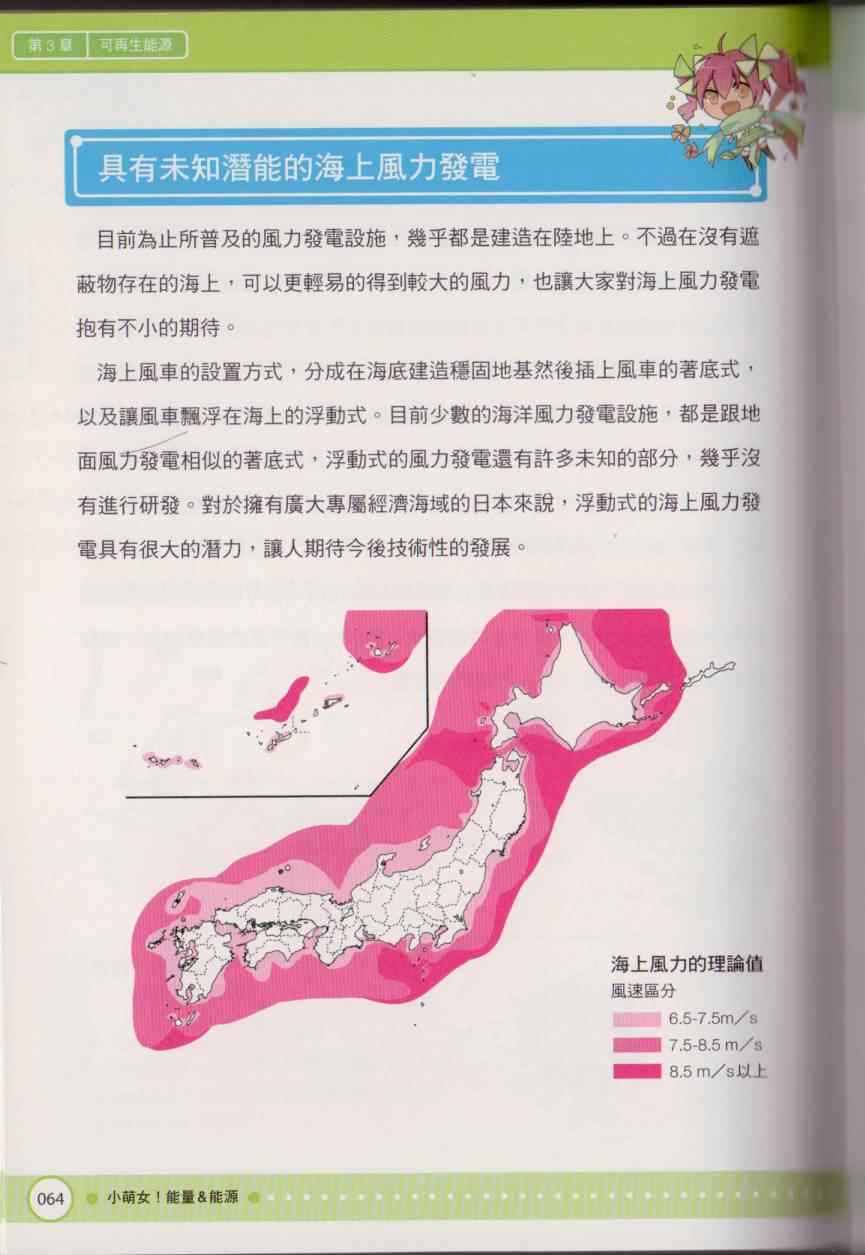 第3章 可再生能源

具有未知潛能的海上風力發電

目前為止所普及的風力發電設施，幾乎都是建造在陸地上。不過在沒有遮蔽物存在的海上，可以更輕易的得到較大的風力，也讓大家對海上風力發電抱有不小的期待。

海上風車的設置方式，分成在海底建造穩固地基然後插上風車的著底式，以及讓風車飄浮在海上的浮動式。目前少數的海洋風力發電設施，都是跟地面風力發電相似的著底式，浮動式的風力發電還有許多未知的部分，幾乎沒有進行研發。對於擁有廣大專屬經濟海域的日本來說，浮動式的海上風力發電具有很大的潛力，讓人期待今後技術性的發展。

海上風力的理論值
風速區分
6.5-7.5m／s
7.5-8.5 m／s
8.5 m／s以上

064 小萌女！能量&能源